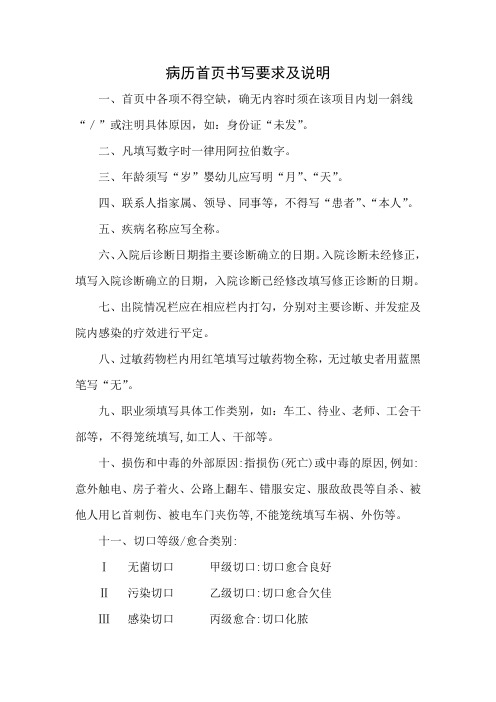 病历首页书写要求及说明

一、首页中各项不得空缺，确无内容时须在该项目内划一斜线“／”或注明具体原因，如：身份证“未发”。

二、凡填写数字时一律用阿拉伯数字。

三、年龄须写“岁”婴幼儿应写明“月”、“天”。

四、联系人指家属、领导、同事等，不得写“患者”、“本人”。

五、疾病名称应写全称。

六、入院后诊断日期指主要诊断确立的日期。入院诊断未经修正，填写入院诊断确立的日期，入院诊断已经修改填写修正诊断的日期。

七、出院情况栏应在相应栏内打勾，分别对主要诊断、并发症及院内感染的疗效进行平定。

八、过敏药物栏内用红笔填写过敏药物全称，无过敏史者用蓝黑笔写“无”。

九、职业须填写具体工作类别，如：车工、待业、老师、工会干部等，不得笼统填写，如工人、干部等。

十、损伤和中毒的外部原因：指损伤（死亡）或中毒的原因，例如：意外触电、房子着火、公路上翻车、错服安定、服敌敌畏等自杀、被他人用匕首刺伤、被电车门夹伤等，不能笼统填写车祸、外伤等。

十一、切口等级／愈合类别：

Ⅰ　无菌切口　　甲级切口：切口愈合良好

Ⅱ　污染切口　　乙级切口：切口愈合欠佳

Ⅲ　感染切口　　丙级愈合：切口化脓